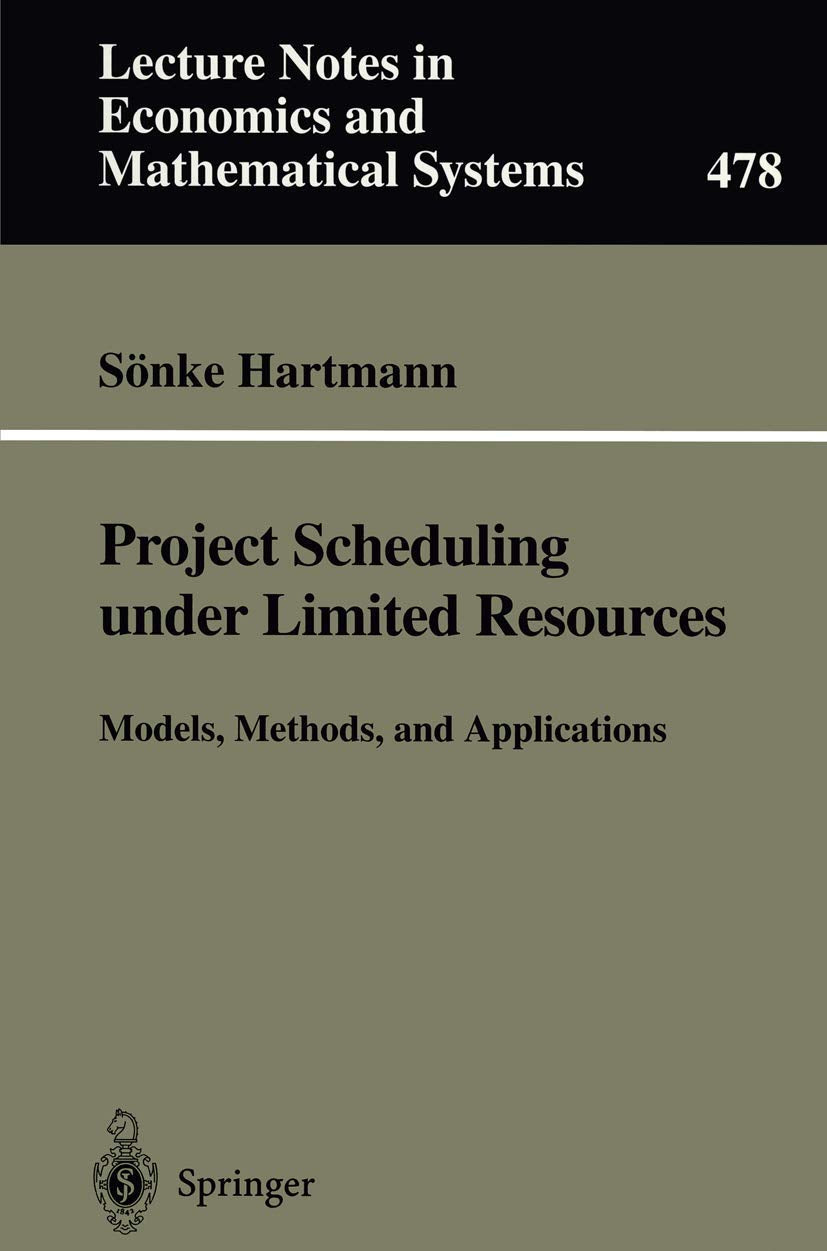 Lecture Notes in
Economics and
Mathematical Systems

478

Sönke Hartmann

Project Scheduling
under Limited Resources

Models, Methods, and Applications

Springer